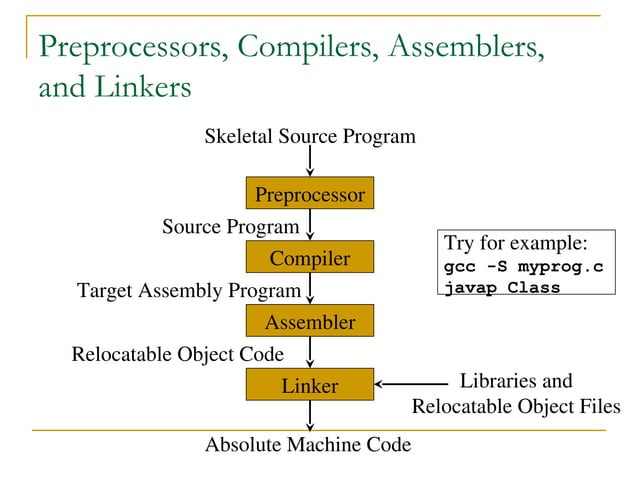 Preprocessors, Compilers, Assemblers, and Linkers

Skeletal Source Program

Preprocessor

Source Program

Compiler

Target Assembly Program

Assembler

Relocatable Object Code

Linker

Libraries and Relocatable Object Files

Absolute Machine Code

Try for example:
gcc -S myprog.c
javap Class